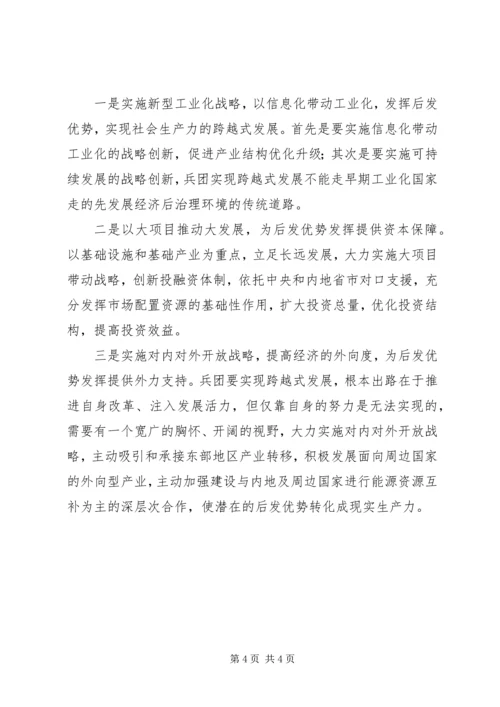 一是实施新型工业化战略，以信息化带动工业化，发挥后发优势，实现社会生产力的跨越式发展。首先是要实施信息化带动工业化的战略创新，促进产业结构优化升级；其次是要实施可持续发展的战略创新，兵团实现跨越式发展不能走早期工业化国家走的先发展经济后治理环境的传统道路。

二是以大项目推动大发展，为后发优势发挥提供资本保障。以基础设施和基础产业为重点，立足长远发展，大力实施大项目带动战略，创新投融资体制，依托中央和内地省市对口支援，充分发挥市场配置资源的基础性作用，扩大投资总量，优化投资结构，提高投资效益。

三是实施对内对外开放战略，提高经济的外向度，为后发优势发挥提供外力支持。兵团要实现跨越式发展，根本出路在于推进自身改革、注入发展活力，但仅靠自身的努力是无法实现的，需要有一个宽广的胸怀、开阔的视野，大力实施对内对外开放战略，主动吸引和承接东部地区产业转移，积极发展面向周边国家的外向型产业，主动加强建设与内地及周边国家进行能源资源互补为主的深层次合作，使潜在的后发优势转化成现实生产力。

第 4 页 共 4 页